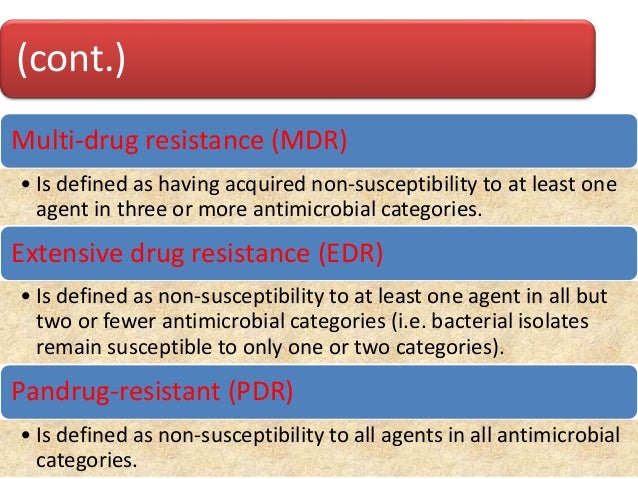 (cont.)

Multi-drug resistance (MDR)

• Is defined as having acquired non-susceptibility to at least one agent in three or more antimicrobial categories.

Extensive drug resistance (EDR)

• Is defined as non-susceptibility to at least one agent in all but two or fewer antimicrobial categories (i.e. bacterial isolates remain susceptible to only one or two categories).

Pandrug-resistant (PDR)

• Is defined as non-susceptibility to all agents in all antimicrobial categories.